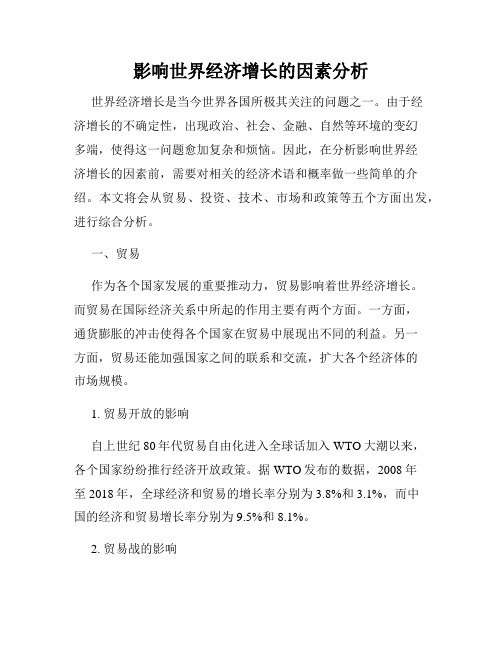 影响世界经济增长的因素分析

世界经济增长是当今世界各国所极其关注的问题之一。由于经济增长的不确定性，出现政治、社会、金融、自然等环境的变幻多端，使得这一问题愈加复杂和烦恼。因此，在分析影响世界经济增长的因素前，需要对相关的经济术语和概率做一些简单的介绍。本文将会从贸易、投资、技术、市场和政策等五个方面出发，进行综合分析。

一、贸易

作为各个国家发展的重要推动力，贸易影响着世界经济增长。而贸易在国际经济关系中所起的作用主要有两个方面。一方面，通货膨胀的冲击使得各个国家在贸易中展现出不同的利益。另一方面，贸易还能加强国家之间的联系和交流，扩大各个经济体的市场规模。

1. 贸易开放的影响

自上世纪 80 年代贸易自由化进入全球话加入 WTO 大潮以来，各个国家纷纷推行经济开放政策。据 WTO 发布的数据，2008 年至 2018 年，全球经济和贸易的增长率分别为 3.8%和 3.1%，而中国的经济和贸易增长率分别为 9.5%和 8.1%。

2. 贸易战的影响